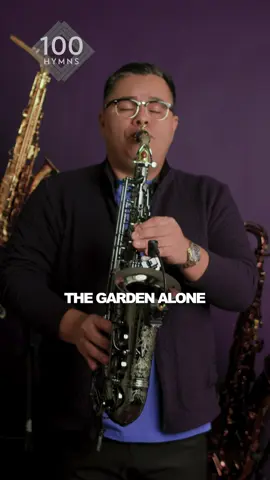 100
HYMNS

THE GARDEN ALONE